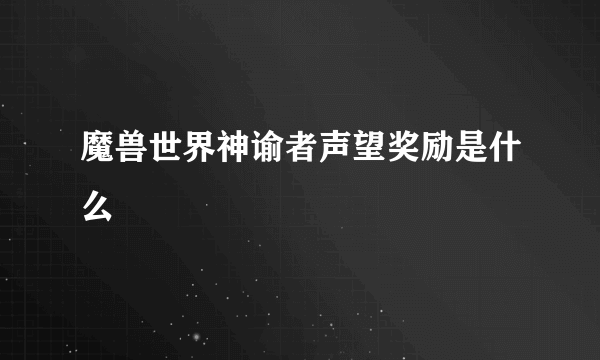 魔兽世界神谕者声望奖励是什么